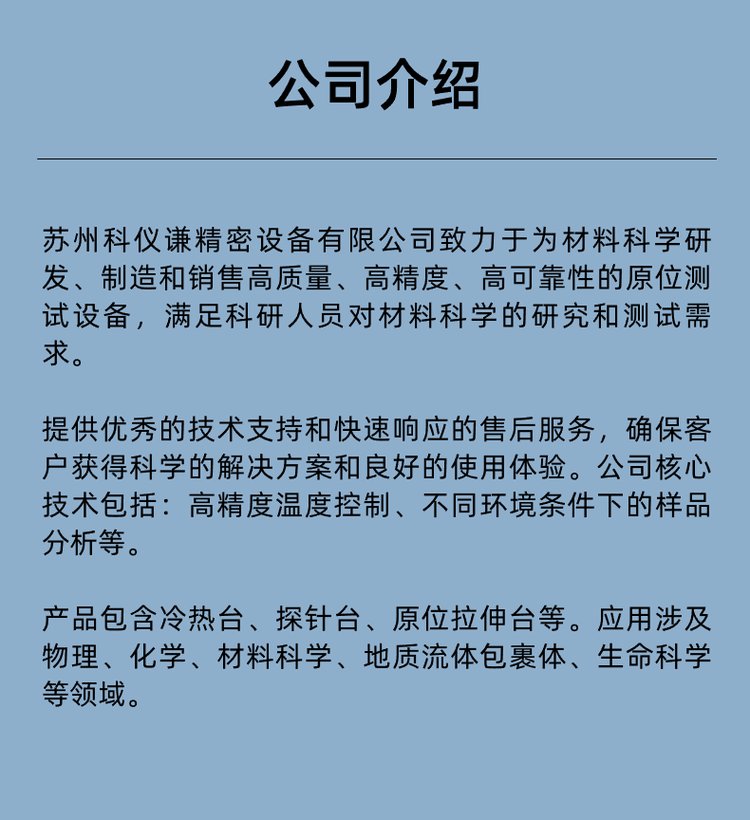 公司介绍

苏州科仪谦精密设备有限公司致力于为材料科学研发、制造和销售高质量、高精度、高可靠性的原位测试设备，满足科研人员对材料科学的研究和测试需求。

提供优秀的技术支持和快速响应的售后服务，确保客户获得科学的解决方案和良好的使用体验。公司核心技术包括：高精度温度控制、不同环境条件下的样品分析等。

产品包含冷热台、探针台、原位拉伸台等。应用涉及物理、化学、材料科学、地质流体包裹体、生命科学等领域。